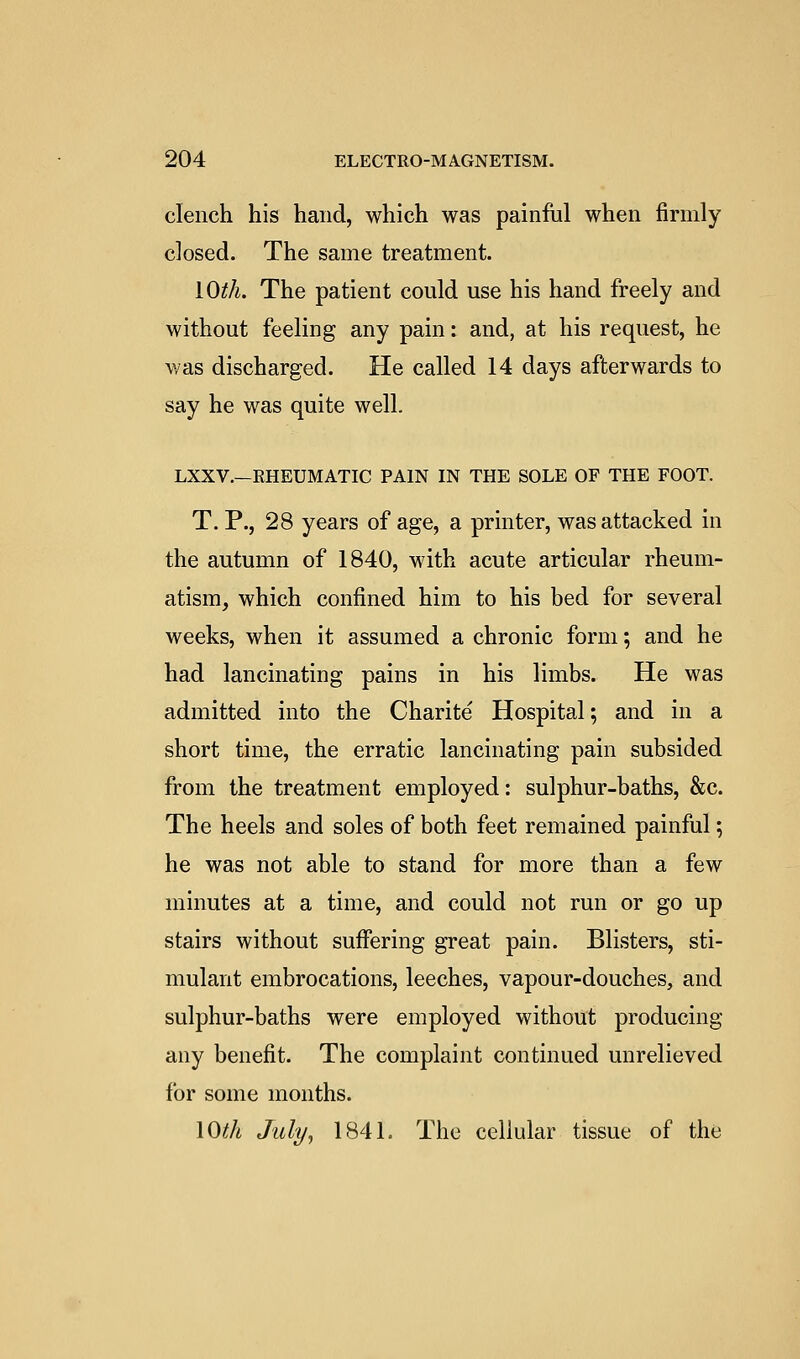 204 ELECTRO-MAGNETISM.

clench his hand, which was painful when firmly closed. The same treatment.

10th. The patient could use his hand freely and without feeling any pain: and, at his request, he was discharged. He called 14 days afterwards to say he was quite well.

LXXV.—RHEUMATIC PAIN IN THE SOLE OF THE FOOT.

T. P., 28 years of age, a printer, was attacked in the autumn of 1840, with acute articular rheumatism, which confined him to his bed for several weeks, when it assumed a chronic form; and he had lancinating pains in his limbs. He was admitted into the Charité Hospital; and in a short time, the erratic lancinating pain subsided from the treatment employed: sulphur-baths, &c. The heels and soles of both feet remained painful; he was not able to stand for more than a few minutes at a time, and could not run or go up stairs without suffering great pain. Blisters, stimulant embrocations, leeches, vapour-douches, and sulphur-baths were employed without producing any benefit. The complaint continued unrelieved for some months.

10th July, 1841. The cellular tissue of the